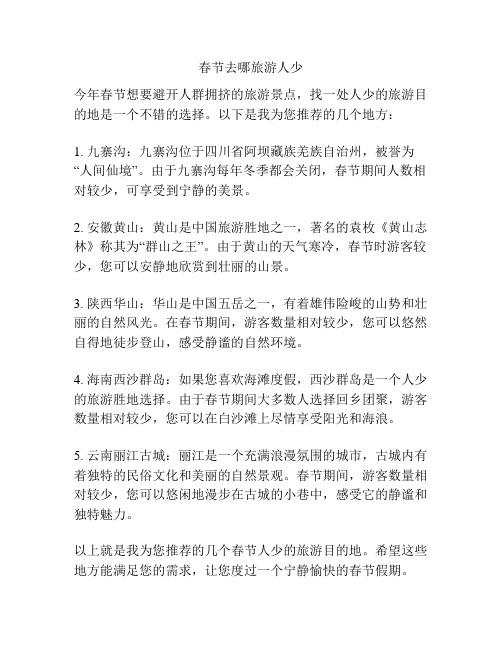 春节去哪旅游人少

今年春节想要避开人群拥挤的旅游景点，找一处人少的旅游目的地是一个不错的选择。以下是我为您推荐的几个地方：

1. 九寨沟：九寨沟位于四川省阿坝藏族羌族自治州，被誉为“人间仙境”。由于九寨沟每年冬季都会关闭，春节期间人数相对较少，可享受到宁静的美景。

2. 安徽黄山：黄山是中国旅游胜地之一，著名的袁枚《黄山志林》称其为“群山之王”。由于黄山的天气寒冷，春节时游客较少，您可以安静地欣赏到壮丽的山景。

3. 陕西华山：华山是中国五岳之一，有着雄伟险峻的山势和壮丽的自然风光。在春节期间，游客数量相对较少，您可以悠然自得地徒步登山，感受静谧的自然环境。

4. 海南西沙群岛：如果您喜欢海滩度假，西沙群岛是一个人少的旅游胜地选择。由于春节期间大多数人选择回乡团聚，游客数量相对较少，您可以在白沙滩上尽情享受阳光和海浪。

5. 云南丽江古城：丽江是一个充满浪漫氛围的城市，古城内有着独特的民俗文化和美丽的自然景观。春节期间，游客数量相对较少，您可以悠闲地漫步在古城的小巷中，感受它的静谧和独特魅力。

以上就是我为您推荐的几个春节人少的旅游目的地。希望这些地方能满足您的需求，让您度过一个宁静愉快的春节假期。